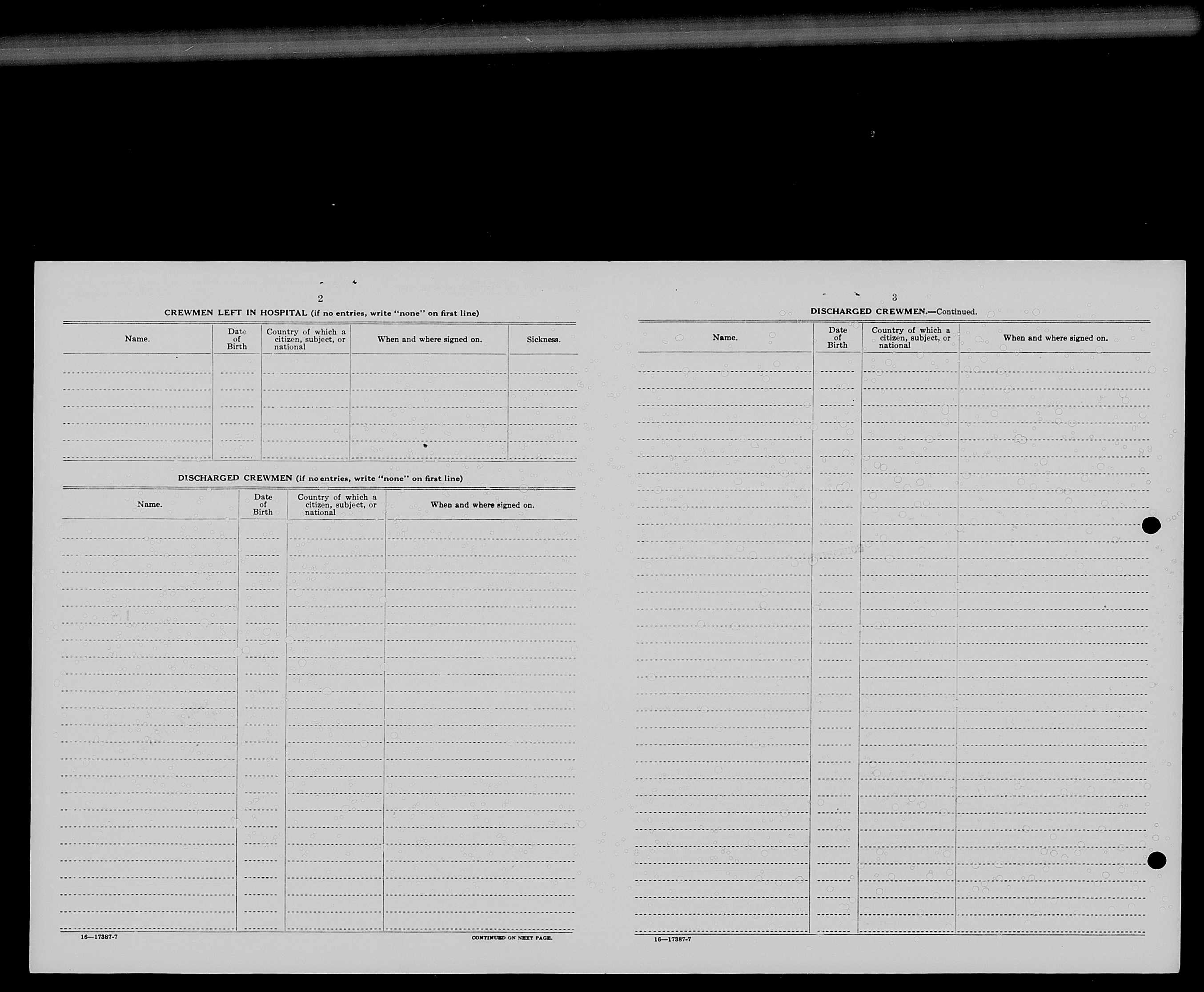 2

CREWMEN LEFT IN HOSPITAL (if no entries, write "none" on first line)

| Name. | Date of Birth | Country of which a citizen, subject, or national | When and where signed on. | Sickness. |
|---|---|---|---|---|

DISCHARGED CREWMEN (if no entries, write "none" on first line)

| Name. | Date of Birth | Country of which a citizen, subject, or national | When and where signed on. |
|---|---|---|---|

16—17387-7

CONTINUED ON NEXT PAGE.

3

DISCHARGED CREWMEN.—Continued.

| Name. | Date of Birth | Country of which a citizen, subject, or national | When and where signed on. |
|---|---|---|---|

16—17387-7